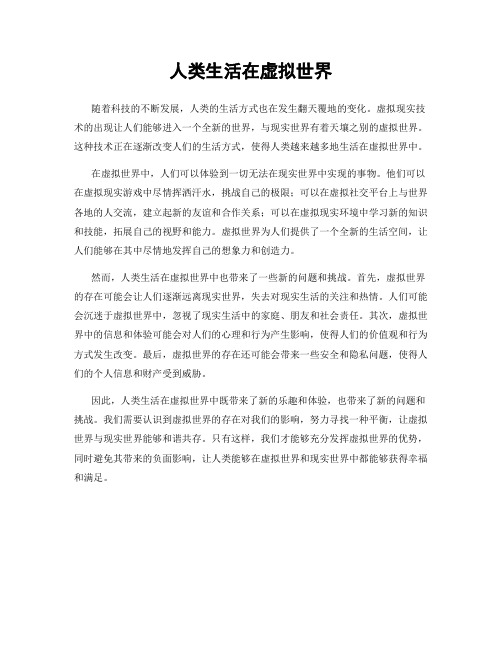 人类生活在虚拟世界

随着科技的不断发展，人类的生活方式也在发生翻天覆地的变化。虚拟现实技术的出现让人们能够进入一个全新的世界，与现实世界有着天壤之别的虚拟世界。这种技术正在逐渐改变人们的生活方式，使得人类越来越多地生活在虚拟世界中。

在虚拟世界中，人们可以体验到一切无法在现实世界中实现的事物。他们可以在虚拟现实游戏中尽情挥洒汗水，挑战自己的极限；可以在虚拟社交平台上与世界各地的人交流，建立起新的友谊和合作关系；可以在虚拟现实环境中学习新的知识和技能，拓展自己的视野和能力。虚拟世界为人们提供了一个全新的生活空间，让人们能够在其中尽情地发挥自己的想象力和创造力。

然而，人类生活在虚拟世界中也带来了一些新的问题和挑战。首先，虚拟世界的存在可能会让人们逐渐远离现实世界，失去对现实生活的关注和热情。人们可能会沉迷于虚拟世界中，忽视了现实生活中的家庭、朋友和社会责任。其次，虚拟世界中的信息和体验可能会对人们的心理和行为产生影响，使得人们的价值观和行为方式发生改变。最后，虚拟世界的存在还可能会带来一些安全和隐私问题，使得人们的个人信息和财产受到威胁。

因此，人类生活在虚拟世界中既带来了新的乐趣和体验，也带来了新的问题和挑战。我们需要认识到虚拟世界的存在对我们的影响，努力寻找一种平衡，让虚拟世界与现实世界能够和谐共存。只有这样，我们才能够充分发挥虚拟世界的优势，同时避免其带来的负面影响，让人类能够在虚拟世界和现实世界中都能够获得幸福和满足。